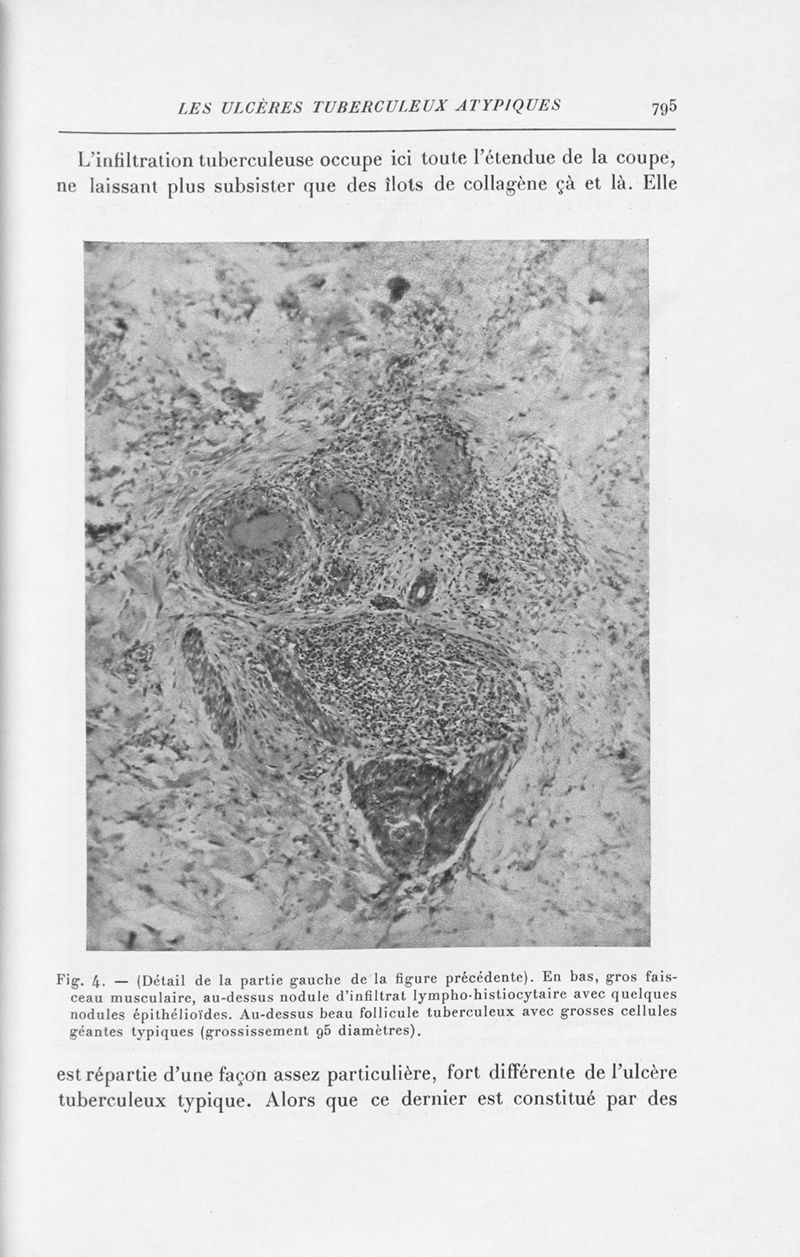 LES ULCÈRES TUBERCULEUX ATYPIQUES 795

L'infiltration tuberculeuse occupe ici toute l'étendue de la coupe, ne laissant plus subsister que des îlots de collagène çà et là. Elle

Fig. 4. — (Détail de la partie gauche de la figure précédente). En bas, gros faisceau musculaire, au-dessus nodule d'infiltrat lympho-histiocytaire avec quelques nodules épithélioïdes. Au-dessus beau follicule tuberculeux avec grosses cellules géantes typiques (grossissement 95 diamètres).

est répartie d'une façon assez particulière, fort différente de l'ulcère tuberculeux typique. Alors que ce dernier est constitué par des